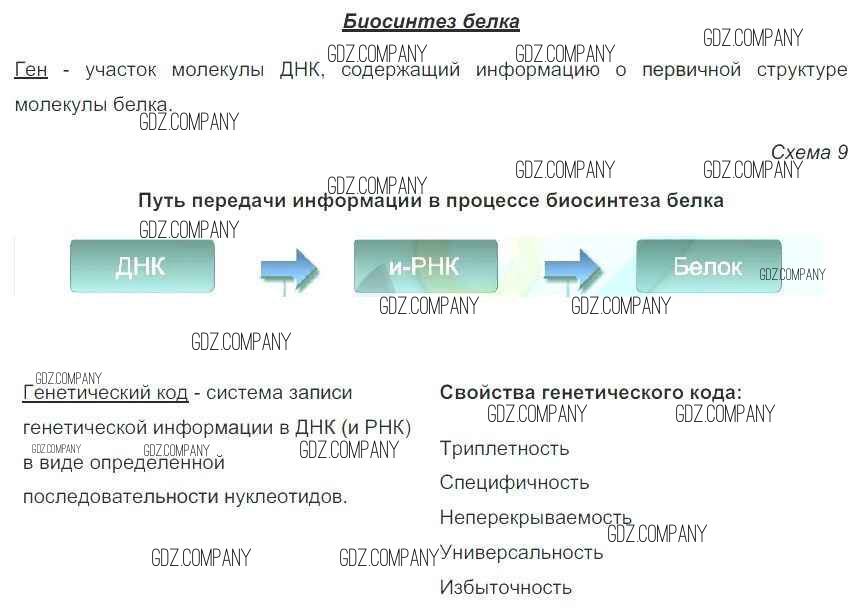 Биосинтез белка

Ген - участок молекулы ДНК, содержащий информацию о первичной структуре молекулы белка.

Схема 9

Путь передачи информации в процессе биосинтеза белка

ДНК

и-РНК

Белок

Генетический код - система записи генетической информации в ДНК (и РНК) в виде определенной последовательности нуклеотидов.

Свойства генетического кода:

Триплетность

Специфичность

Неперекрываемость

Универсальность

Избыточность

GDZ.COMPANY